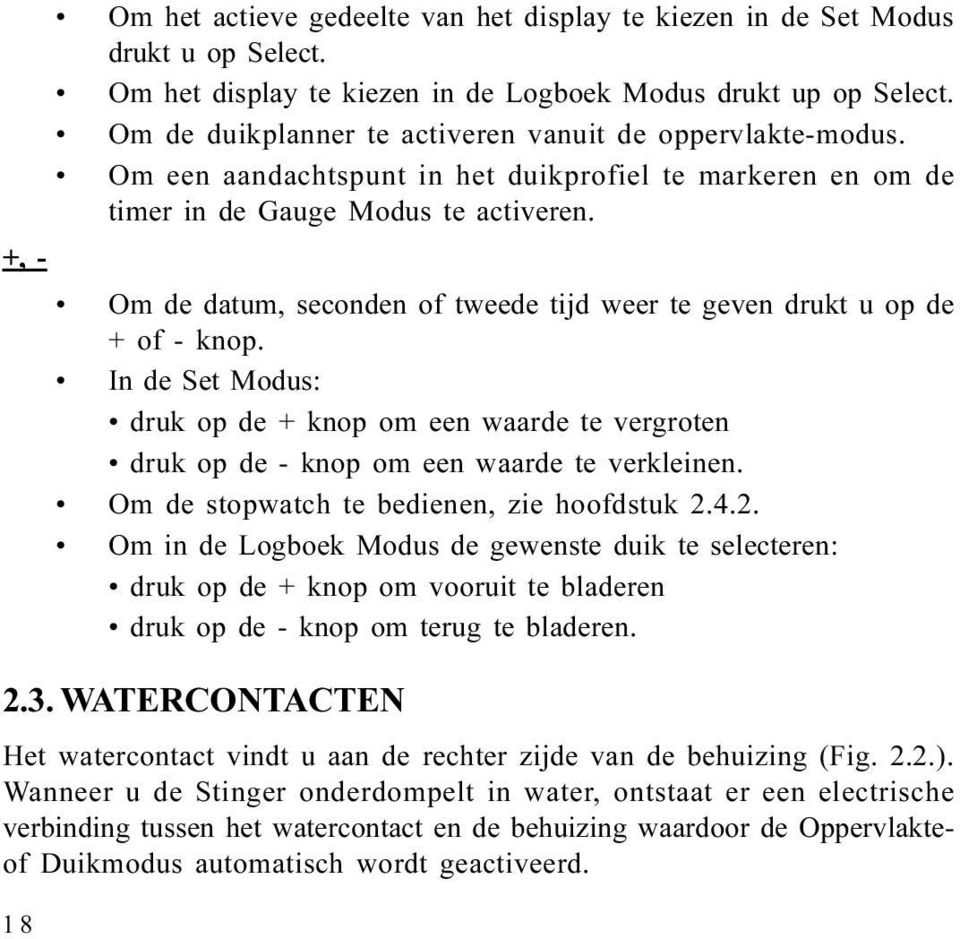 • Om het actieve gedeelte van het display te kiezen in de Set Modus drukt u op Select.
• Om het display te kiezen in de Logboek Modus drukt up op Select.
• Om de duikplanner te activeren vanuit de oppervlakte-modus.
• Om een aandachtspunt in het duikprofiel te markeren en om de timer in de Gauge Modus te activeren.

+, -

• Om de datum, seconden of tweede tijd weer te geven drukt u op de + of - knop.
• In de Set Modus:
• druk op de + knop om een waarde te vergroten
• druk op de - knop om een waarde te verkleinen.
• Om de stopwatch te bedienen, zie hoofdstuk 2.4.2.
• Om in de Logboek Modus de gewenste duik te selecteren:
• druk op de + knop om vooruit te bladeren
• druk op de - knop om terug te bladeren.

2.3. WATERCONTACTEN

Het watercontact vindt u aan de rechter zijde van de behuizing (Fig. 2.2.). Wanneer u de Stinger onderdompelt in water, ontstaat er een electrische verbinding tussen het watercontact en de behuizing waardoor de Oppervlakte- of Duikmodus automatisch wordt geactiveerd.

18